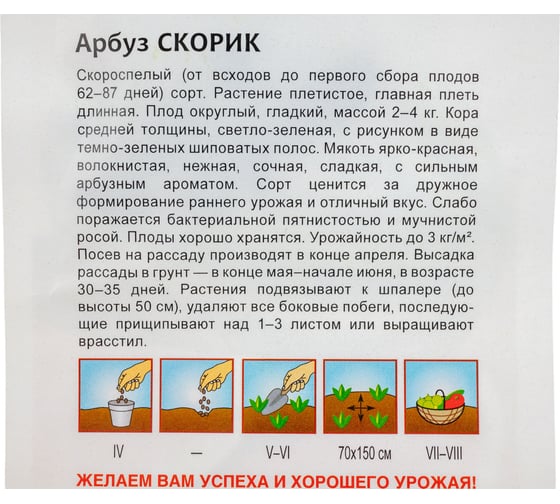 Арбуз СКОРИК

Скороспелый (от всходов до первого сбора плодов 62–87 дней) сорт. Растение плетистое, главная плеть длинная. Плод округлый, гладкий, массой 2–4 кг. Кора средней толщины, светло-зеленая, с рисунком в виде темно-зеленых шиповатых полос. Мякоть ярко-красная, волокнистая, нежная, сочная, сладкая, с сильным арбузным ароматом. Сорт ценится за дружное формирование раннего урожая и отличный вкус. Слабо поражается бактериальной пятнистостью и мучнистой росой. Плоды хорошо хранятся. Урожайность до 3 кг/м². Посев на рассаду производят в конце апреля. Высадка рассады в грунт — в конце мая–начале июня, в возрасте 30–35 дней. Растения подвязывают к шпалере (до высоты 50 см), удаляют все боковые побеги, последующие прищипывают над 1–3 листом или выращивают врасстил.

IV

—

V–VI

70x150 см

VII–VIII

ЖЕЛАЕМ ВАМ УСПЕХА И ХОРОШЕГО УРОЖАЯ!